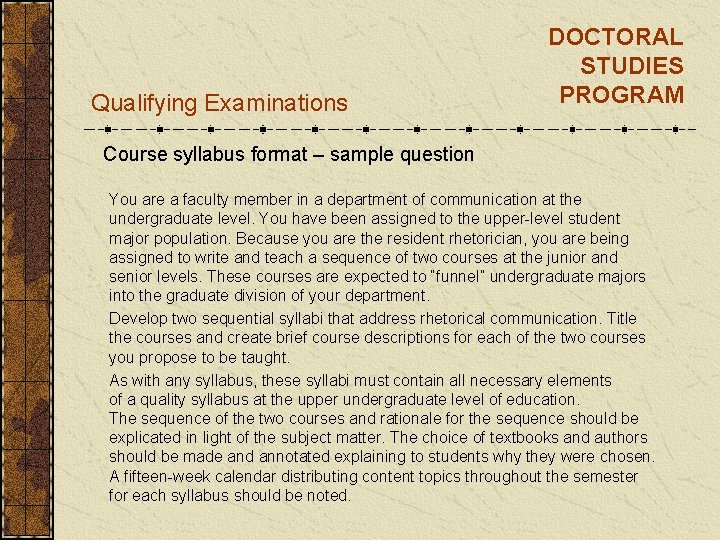 DOCTORAL STUDIES PROGRAM

Qualifying Examinations

Course syllabus format – sample question

You are a faculty member in a department of communication at the undergraduate level. You have been assigned to the upper-level student major population. Because you are the resident rhetorician, you are being assigned to write and teach a sequence of two courses at the junior and senior levels. These courses are expected to "funnel" undergraduate majors into the graduate division of your department.

Develop two sequential syllabi that address rhetorical communication. Title the courses and create brief course descriptions for each of the two courses you propose to be taught.

As with any syllabus, these syllabi must contain all necessary elements of a quality syllabus at the upper undergraduate level of education. The sequence of the two courses and rationale for the sequence should be explicated in light of the subject matter. The choice of textbooks and authors should be made and annotated explaining to students why they were chosen. A fifteen-week calendar distributing content topics throughout the semester for each syllabus should be noted.